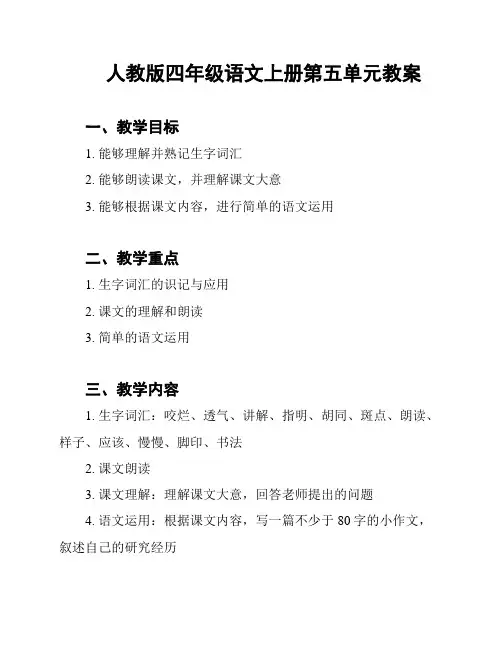 人教版四年级语文上册第五单元教案

一、教学目标

1. 能够理解并熟记生字词汇

2. 能够朗读课文，并理解课文大意

3. 能够根据课文内容，进行简单的语文运用

二、教学重点

1. 生字词汇的识记与应用

2. 课文的理解和朗读

3. 简单的语文运用

三、教学内容

1. 生字词汇：咬烂、透气、讲解、指明、胡同、斑点、朗读、样子、应该、慢慢、脚印、书法

2. 课文朗读

3. 课文理解：理解课文大意，回答老师提出的问题

4. 语文运用：根据课文内容，写一篇不少于 80 字的小作文，叙述自己的研究经历